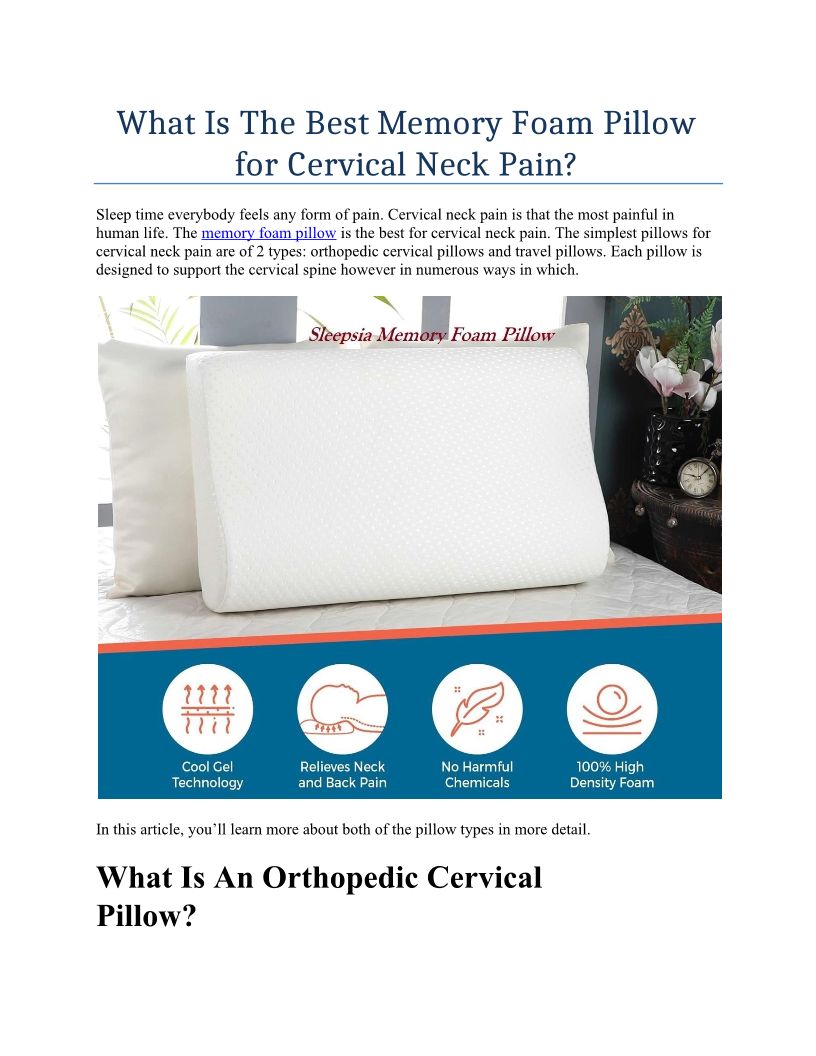 What Is The Best Memory Foam Pillow for Cervical Neck Pain?

Sleep time everybody feels any form of pain. Cervical neck pain is that the most painful in human life. The memory foam pillow is the best for cervical neck pain. The simplest pillows for cervical neck pain are of 2 types: orthopedic cervical pillows and travel pillows. Each pillow is designed to support the cervical spine however in numerous ways in which.

Sleepsia Memory Foam Pillow

Cool Gel Technology

Relieves Neck and Back Pain

No Harmful Chemicals

100% High Density Foam

In this article, you'll learn more about both of the pillow types in more detail.

What Is An Orthopedic Cervical Pillow?